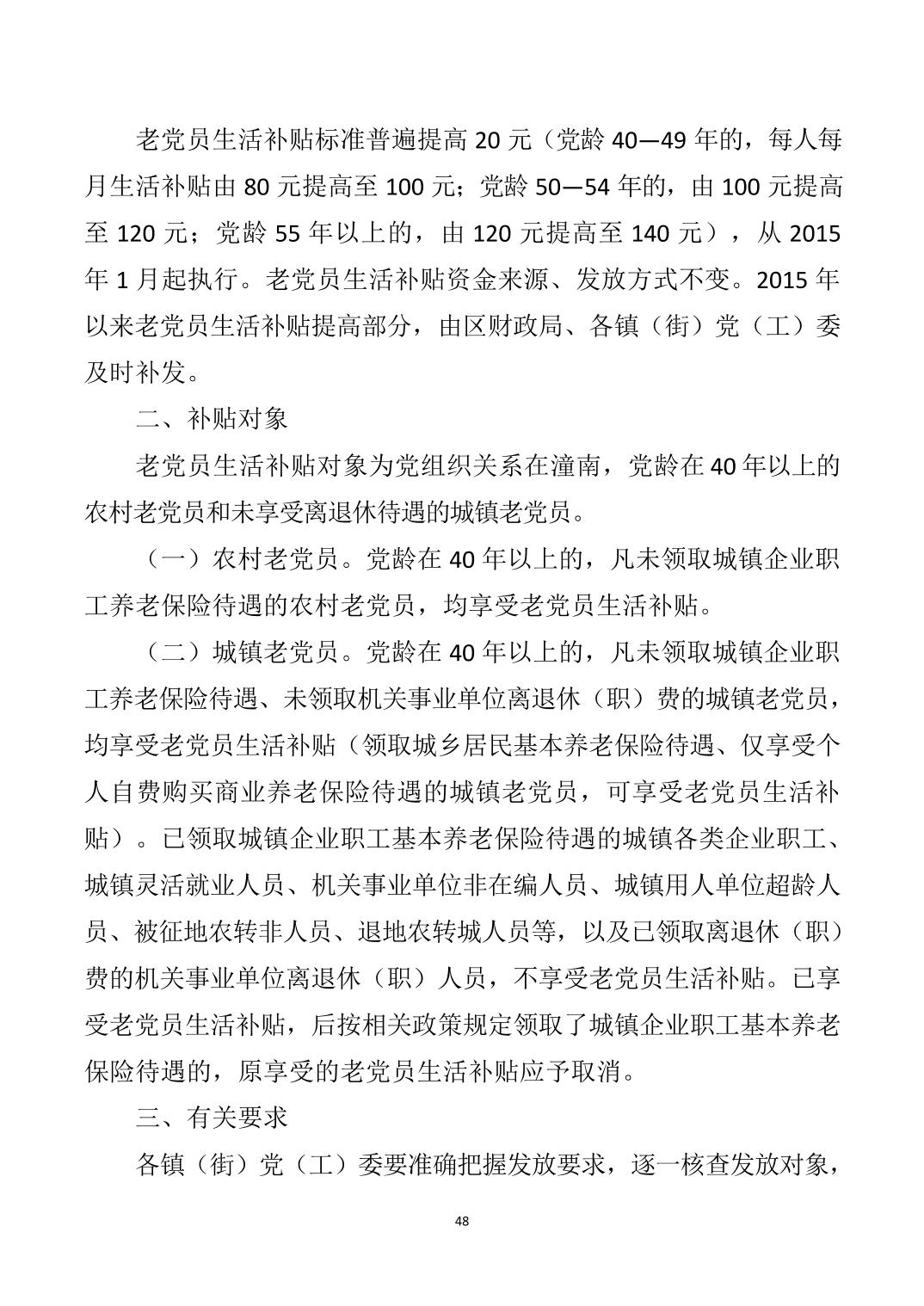 老党员生活补贴标准普遍提高 20 元（党龄 40—49 年的，每人每月生活补贴由 80 元提高至 100 元；党龄 50—54 年的，由 100 元提高至 120 元；党龄 55 年以上的，由 120 元提高至 140 元），从 2015 年 1 月起执行。老党员生活补贴资金来源、发放方式不变。2015 年以来老党员生活补贴提高部分，由区财政局、各镇（街）党（工）委及时补发。

二、补贴对象

老党员生活补贴对象为党组织关系在潼南，党龄在 40 年以上的农村老党员和未享受离退休待遇的城镇老党员。

（一）农村老党员。党龄在 40 年以上的，凡未领取城镇企业职工养老保险待遇的农村老党员，均享受老党员生活补贴。

（二）城镇老党员。党龄在 40 年以上的，凡未领取城镇企业职工养老保险待遇、未领取机关事业单位离退休（职）费的城镇老党员，均享受老党员生活补贴（领取城乡居民基本养老保险待遇、仅享受个人自费购买商业养老保险待遇的城镇老党员，可享受老党员生活补贴）。已领取城镇企业职工基本养老保险待遇的城镇各类企业职工、城镇灵活就业人员、机关事业单位非在编人员、城镇用人单位超龄人员、被征地农转非人员、退地农转城人员等，以及已领取离退休（职）费的机关事业单位离退休（职）人员，不享受老党员生活补贴。已享受老党员生活补贴，后按相关政策规定领取了城镇企业职工基本养老保险待遇的，原享受的老党员生活补贴应予取消。

三、有关要求

各镇（街）党（工）委要准确把握发放要求，逐一核查发放对象，

48